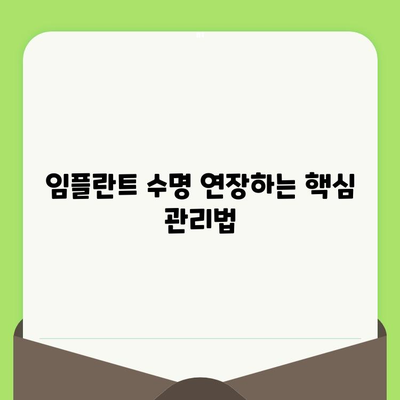 임플란트 수명 연장하는 핵심 관리법